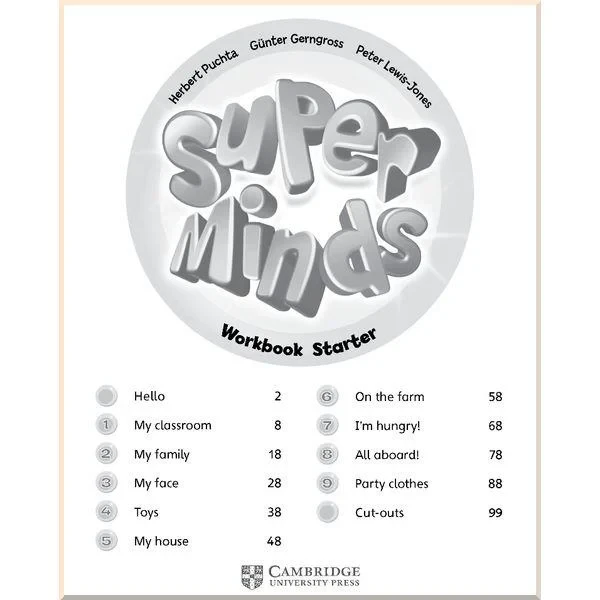 Herbert Puchta Günter Gerngross Peter Lewis-Jones

Super Minds

Workbook Starter

Hello 2
1 My classroom 8
2 My family 18
3 My face 28
4 Toys 38
5 My house 48

6 On the farm 58
7 I'm hungry! 68
8 All aboard! 78
9 Party clothes 88
Cut-outs 99

CAMBRIDGE
UNIVERSITY PRESS